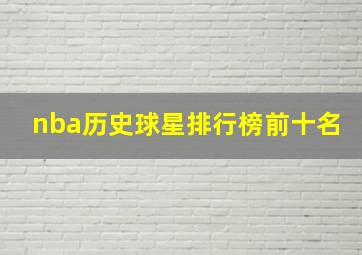 nba历史球星排行榜前十名